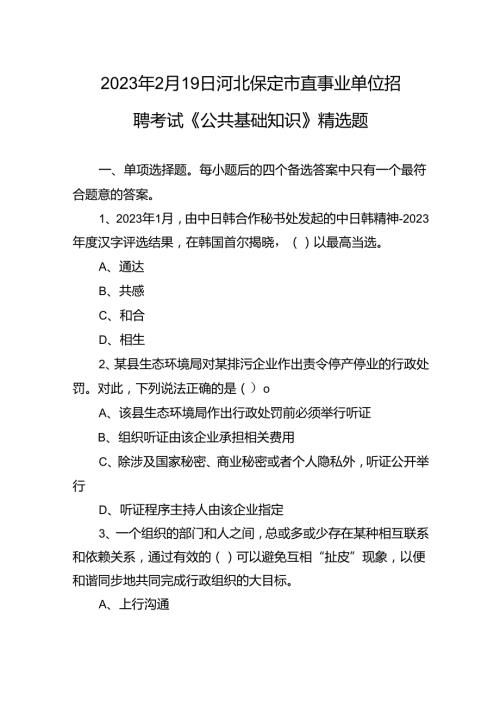 2023年2月19日河北保定市直事业单位招聘考试《公共基础知识》精选题

一、单项选择题。每小题后的四个备选答案中只有一个最符合题意的答案。

1、2023年1月，由中日韩合作秘书处发起的中日韩精神-2023年度汉字评选结果，在韩国首尔揭晓，（ ）以最高当选。

A、通达

B、共感

C、和合

D、相生

2、某县生态环境局对某排污企业作出责令停产停业的行政处罚。对此，下列说法正确的是（ ）o

A、该县生态环境局作出行政处罚前必须举行听证

B、组织听证由该企业承担相关费用

C、除涉及国家秘密、商业秘密或者个人隐私外，听证公开举行

D、听证程序主持人由该企业指定

3、一个组织的部门和人之间，总或多或少存在某种相互联系和依赖关系，通过有效的（ ）可以避免互相“扯皮”现象，以便和谐同步地共同完成行政组织的大目标。

A、上行沟通